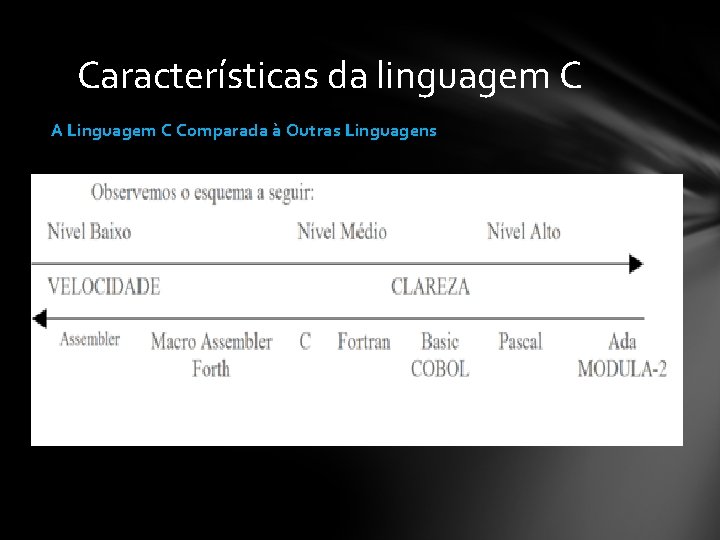 Características da linguagem C

A Linguagem C Comparada à Outras Linguagens

Observemos o esquema a seguir:

Nível Baixo Nível Médio Nível Alto

VELOCIDADE CLAREZA

Assembler Macro Assembler Forth C Fortran Basic COBOL Pascal Ada MODULA-2